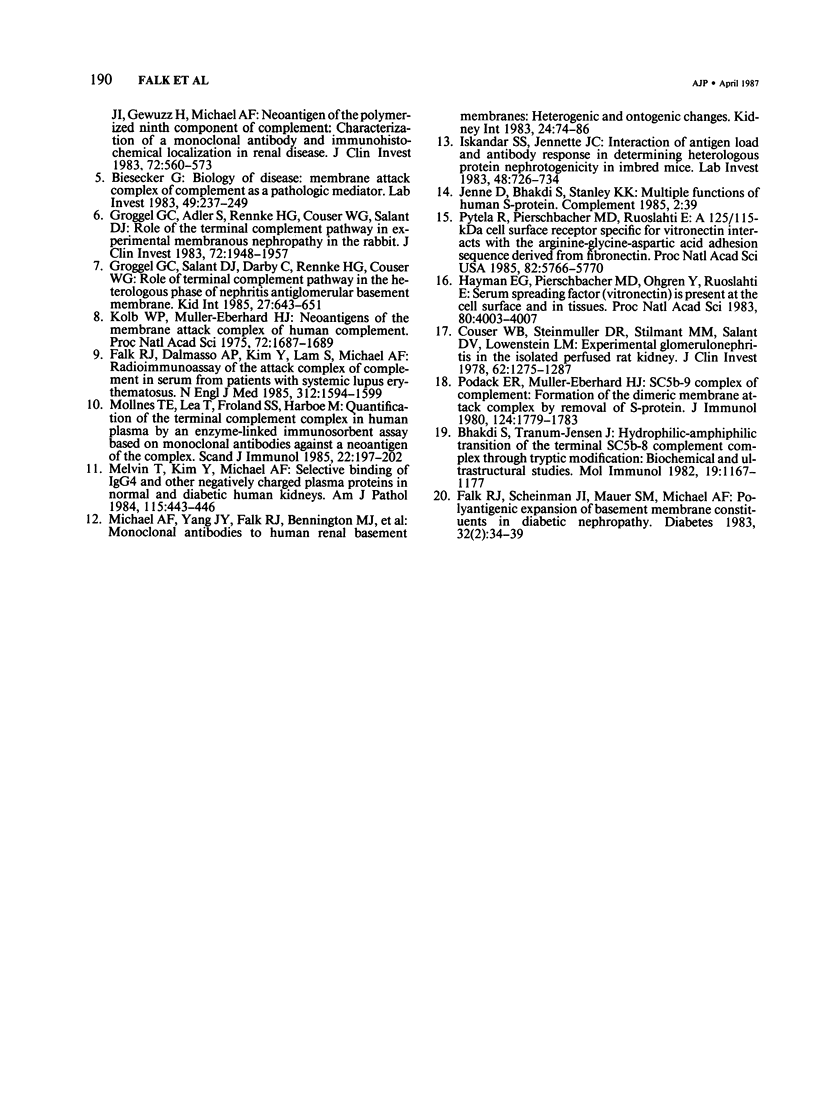 190 FALK ET AL AJP • April 1987

JI, Gewuzz H, Michael AF: Neoantigen of the polymerized ninth component of complement: Characterization of a monoclonal antibody and immunohistochemical localization in renal disease. J Clin Invest 1983, 72:560–573

5. Biesecker G: Biology of disease: membrane attack complex of complement as a pathologic mediator. Lab Invest 1983, 49:237–249

6. Groggel GC, Adler S, Rennke HG, Couser WG, Salant DJ: Role of the terminal complement pathway in experimental membranous nephropathy in the rabbit. J Clin Invest 1983, 72:1948–1957

7. Groggel GC, Salant DJ, Darby C, Rennke HG, Couser WG: Role of terminal complement pathway in the heterologous phase of nephritis antiglomerular basement membrane. Kid Int 1985, 27:643–651

8. Kolb WP, Muller-Eberhard HJ: Neoantigens of the membrane attack complex of human complement. Proc Natl Acad Sci 1975, 72:1687–1689

9. Falk RJ, Dalmasso AP, Kim Y, Lam S, Michael AF: Radioimmunoassay of the attack complex of complement in serum from patients with systemic lupus erythematosus. N Engl J Med 1985, 312:1594–1599

10. Mollnes TE, Lea T, Froland SS, Harboe M: Quantification of the terminal complement complex in human plasma by an enzyme-linked immunosorbent assay based on monoclonal antibodies against a neoantigen of the complex. Scand J Immunol 1985, 22:197–202

11. Melvin T, Kim Y, Michael AF: Selective binding of IgG4 and other negatively charged plasma proteins in normal and diabetic human kidneys. Am J Pathol 1984, 115:443–446

12. Michael AF, Yang JY, Falk RJ, Bennington MJ, et al: Monoclonal antibodies to human renal basement membranes: Heterogenic and ontogenic changes. Kidney Int 1983, 24:74–86

13. Iskandar SS, Jennette JC: Interaction of antigen load and antibody response in determining heterologous protein nephrotogenicity in imbred mice. Lab Invest 1983, 48:726–734

14. Jenne D, Bhakdi S, Stanley KK: Multiple functions of human S-protein. Complement 1985, 2:39

15. Pytela R, Pierschbacher MD, Ruoslahti E: A 125/115-kDa cell surface receptor specific for vitronectin interacts with the arginine-glycine-aspartic acid adhesion sequence derived from fibronectin. Proc Natl Acad Sci USA 1985, 82:5766–5770

16. Hayman EG, Pierschbacher MD, Ohgren Y, Ruoslahti E: Serum spreading factor (vitronectin) is present at the cell surface and in tissues. Proc Natl Acad Sci 1983, 80:4003–4007

17. Couser WB, Steinmuller DR, Stilmant MM, Salant DV, Lowenstein LM: Experimental glomerulonephritis in the isolated perfused rat kidney. J Clin Invest 1978, 62:1275–1287

18. Podack ER, Muller-Eberhard HJ: SC5b-9 complex of complement: Formation of the dimeric membrane attack complex by removal of S-protein. J Immunol 1980, 124:1779–1783

19. Bhakdi S, Tranum-Jensen J: Hydrophilic-amphiphilic transition of the terminal SC5b-8 complement complex through tryptic modification: Biochemical and ultrastructural studies. Mol Immunol 1982, 19:1167–1177

20. Falk RJ, Scheinman JI, Mauer SM, Michael AF: Polyantigenic expansion of basement membrane constituents in diabetic nephropathy. Diabetes 1983, 32(2):34–39